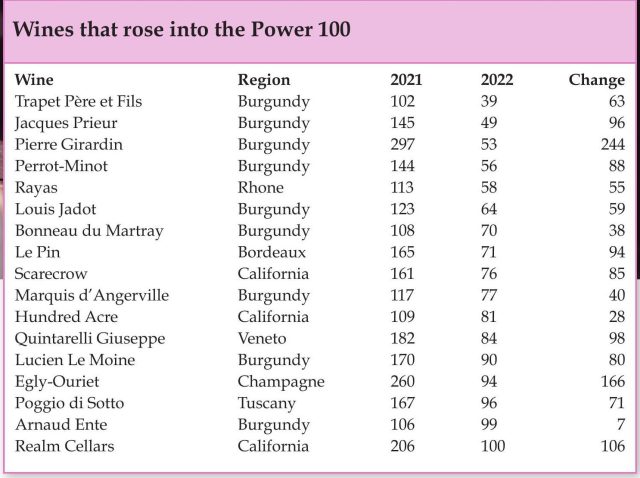 Wines that rose into the Power 100

| Wine | Region | 2021 | 2022 | Change |
|---|---|---|---|---|
| Trapet Père et Fils | Burgundy | 102 | 39 | 63 |
| Jacques Prieur | Burgundy | 145 | 49 | 96 |
| Pierre Girardin | Burgundy | 297 | 53 | 244 |
| Perrot-Minot | Burgundy | 144 | 56 | 88 |
| Rayas | Rhone | 113 | 58 | 55 |
| Louis Jadot | Burgundy | 123 | 64 | 59 |
| Bonneau du Martray | Burgundy | 108 | 70 | 38 |
| Le Pin | Bordeaux | 165 | 71 | 94 |
| Scarecrow | California | 161 | 76 | 85 |
| Marquis d'Angerville | Burgundy | 117 | 77 | 40 |
| Hundred Acre | California | 109 | 81 | 28 |
| Quintarelli Giuseppe | Veneto | 182 | 84 | 98 |
| Lucien Le Moine | Burgundy | 170 | 90 | 80 |
| Egly-Ouriet | Champagne | 260 | 94 | 166 |
| Poggio di Sotto | Tuscany | 167 | 96 | 71 |
| Arnaud Ente | Burgundy | 106 | 99 | 7 |
| Realm Cellars | California | 206 | 100 | 106 |